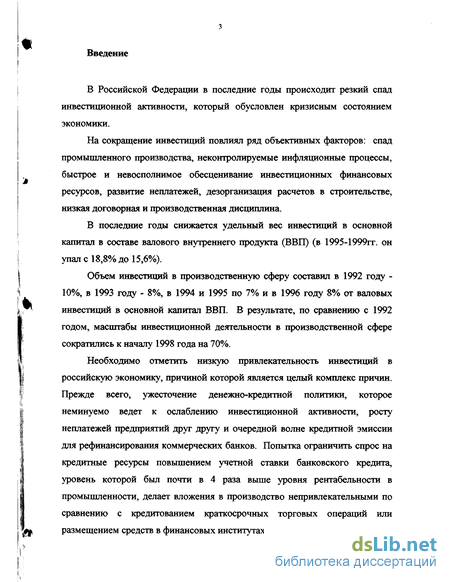 3

Введение

В Российской Федерации в последние годы происходит резкий спад инвестиционной активности, который обусловлен кризисным состоянием экономики.

На сокращение инвестиций повлиял ряд объективных факторов: спад промышленного производства, неконтролируемые инфляционные процессы, быстрое и невосполнимое обесценивание инвестиционных финансовых ресурсов, развитие неплатежей, дезорганизация расчетов в строительстве, низкая договорная и производственная дисциплина.

В последние годы снижается удельный вес инвестиций в основной капитал в составе валового внутреннего продукта (ВВП) (в 1995-1999гг. он упал с 18,8% до 15,6%).

Объем инвестиций в производственную сферу составил в 1992 году - 10%, в 1993 году - 8%, в 1994 и 1995 по 7% и в 1996 году 8% от валовых инвестиций в основной капитал ВВП. В результате, по сравнению с 1992 годом, масштабы инвестиционной деятельности в производственной сфере сократились к началу 1998 года на 70%.

Необходимо отметить низкую привлекательность инвестиций в российскую экономику, причиной которой является целый комплекс причин. Прежде всего, ужесточение денежно-кредитной политики, которое неминуемо ведет к ослаблению инвестиционной активности, росту неплатежей предприятий друг другу и очередной волне кредитной эмиссии для рефинансирования коммерческих банков. Попытка ограничить спрос на кредитные ресурсы повышением учетной ставки банковского кредита, уровень которой был почти в 4 раза выше уровня рентабельности в промышленности, делает вложения в производство непривлекательными по сравнению с кредитованием краткосрочных торговых операций или размещением средств в финансовых институтах

dsLib.net
библиотека диссертаций